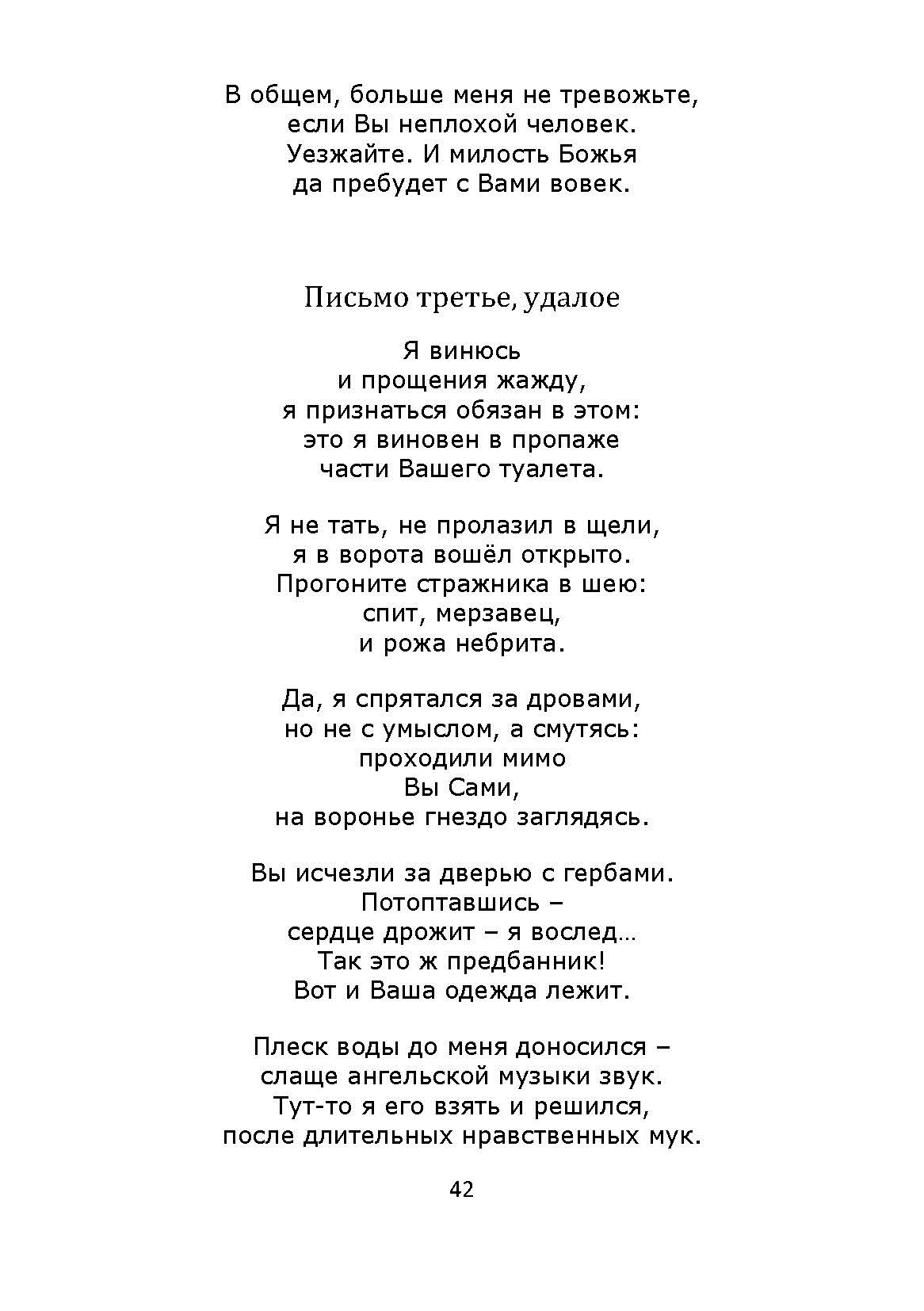 В общем, больше меня не тревожьте,
если Вы неплохой человек.
Уезжайте. И милость Божья
да пребудет с Вами вовек.

Письмо третье, удалое

Я винюсь
и прощения жажду,
я признаться обязан в этом:
это я виновен в пропаже
части Вашего туалета.

Я не тать, не пролазил в щели,
я в ворота вошёл открыто.
Прогоните стражника в шею:
спит, мерзавец,
и рожа небрита.

Да, я спрятался за дровами,
но не с умыслом, а смутясь:
проходили мимо
Вы Сами,
на воронье гнездо заглядясь.

Вы исчезли за дверью с гербами.
Потоптавшись –
сердце дрожит – я вослед…
Так это ж предбанник!
Вот и Ваша одежда лежит.

Плеск воды до меня доносился –
слаще ангельской музыки звук.
Тут-то я его взять и решился,
после длительных нравственных мук.

42